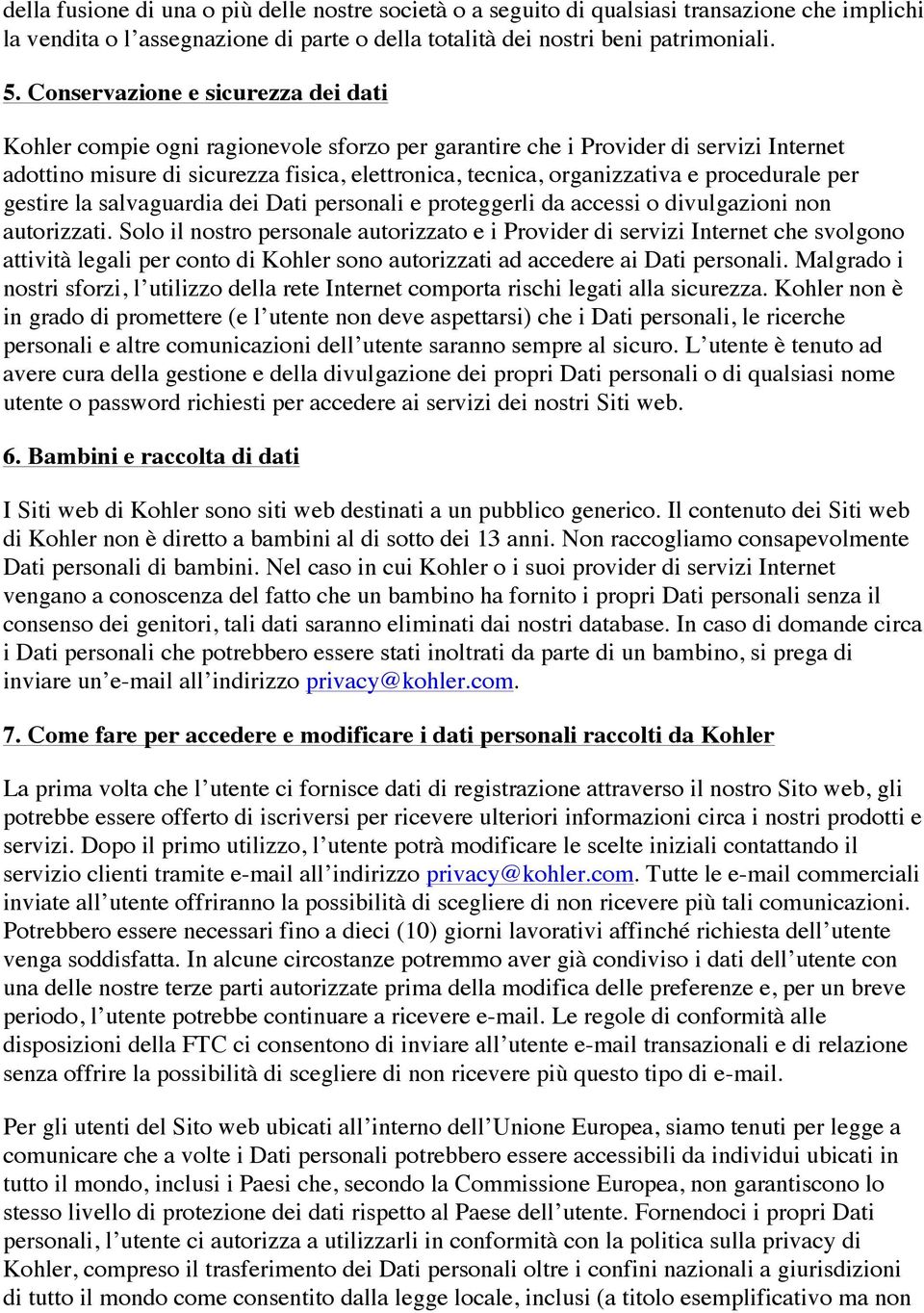 della fusione di una o più delle nostre società o a seguito di qualsiasi transazione che implichi la vendita o l'assegnazione di parte o della totalità dei nostri beni patrimoniali.

5. Conservazione e sicurezza dei dati

Kohler compie ogni ragionevole sforzo per garantire che i Provider di servizi Internet adottino misure di sicurezza fisica, elettronica, tecnica, organizzativa e procedurale per gestire la salvaguardia dei Dati personali e proteggerli da accessi o divulgazioni non autorizzati. Solo il nostro personale autorizzato e i Provider di servizi Internet che svolgono attività legali per conto di Kohler sono autorizzati ad accedere ai Dati personali. Malgrado i nostri sforzi, l'utilizzo della rete Internet comporta rischi legati alla sicurezza. Kohler non è in grado di promettere (e l'utente non deve aspettarsi) che i Dati personali, le ricerche personali e altre comunicazioni dell'utente saranno sempre al sicuro. L'utente è tenuto ad avere cura della gestione e della divulgazione dei propri Dati personali o di qualsiasi nome utente o password richiesti per accedere ai servizi dei nostri Siti web.

6. Bambini e raccolta di dati

I Siti web di Kohler sono siti web destinati a un pubblico generico. Il contenuto dei Siti web di Kohler non è diretto a bambini al di sotto dei 13 anni. Non raccogliamo consapevolmente Dati personali di bambini. Nel caso in cui Kohler o i suoi provider di servizi Internet vengano a conoscenza del fatto che un bambino ha fornito i propri Dati personali senza il consenso dei genitori, tali dati saranno eliminati dai nostri database. In caso di domande circa i Dati personali che potrebbero essere stati inoltrati da parte di un bambino, si prega di inviare un'e-mail all'indirizzo privacy@kohler.com.

7. Come fare per accedere e modificare i dati personali raccolti da Kohler

La prima volta che l'utente ci fornisce dati di registrazione attraverso il nostro Sito web, gli potrebbe essere offerto di iscriversi per ricevere ulteriori informazioni circa i nostri prodotti e servizi. Dopo il primo utilizzo, l'utente potrà modificare le scelte iniziali contattando il servizio clienti tramite e-mail all'indirizzo privacy@kohler.com. Tutte le e-mail commerciali inviate all'utente offriranno la possibilità di scegliere di non ricevere più tali comunicazioni. Potrebbero essere necessari fino a dieci (10) giorni lavorativi affinché richiesta dell'utente venga soddisfatta. In alcune circostanze potremmo aver già condiviso i dati dell'utente con una delle nostre terze parti autorizzate prima della modifica delle preferenze e, per un breve periodo, l'utente potrebbe continuare a ricevere e-mail. Le regole di conformità alle disposizioni della FTC ci consentono di inviare all'utente e-mail transazionali e di relazione senza offrire la possibilità di scegliere di non ricevere più questo tipo di e-mail.

Per gli utenti del Sito web ubicati all'interno dell'Unione Europea, siamo tenuti per legge a comunicare che a volte i Dati personali potrebbero essere accessibili da individui ubicati in tutto il mondo, inclusi i Paesi che, secondo la Commissione Europea, non garantiscono lo stesso livello di protezione dei dati rispetto al Paese dell'utente. Fornendoci i propri Dati personali, l'utente ci autorizza a utilizzarli in conformità con la politica sulla privacy di Kohler, compreso il trasferimento dei Dati personali oltre i confini nazionali a giurisdizioni di tutto il mondo come consentito dalla legge locale, inclusi (a titolo esemplificativo ma non